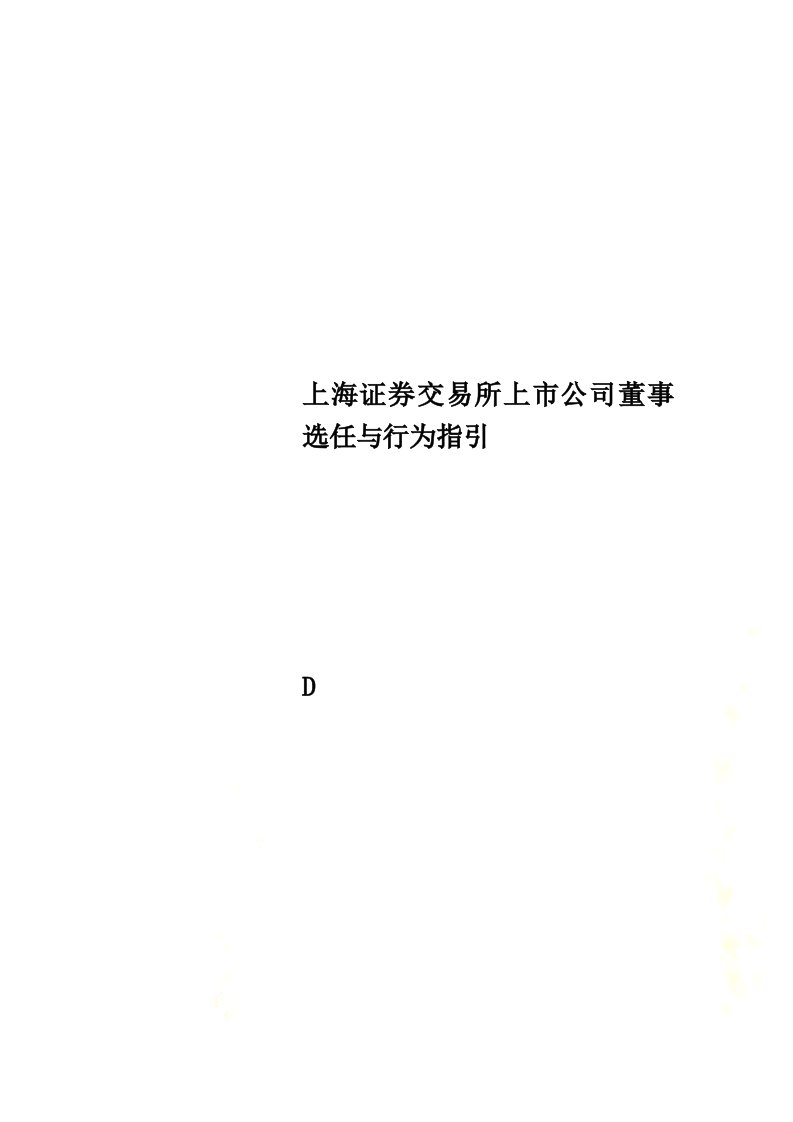 上海证券交易所上市公司董事选任与行为指引

D